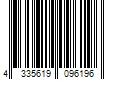 4 335619 096196